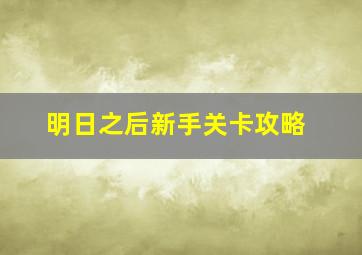 明日之后新手关卡攻略